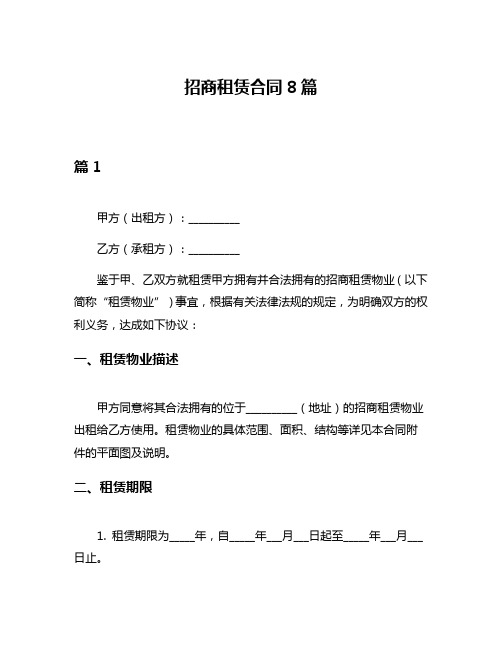 招商租赁合同 8 篇

篇 1

甲方（出租方）：__________

乙方（承租方）：__________

鉴于甲、乙双方就租赁甲方拥有并合法拥有的招商租赁物业（以下简称“租赁物业”）事宜，根据有关法律法规的规定，为明确双方的权利义务，达成如下协议：

一、租赁物业描述

甲方同意将其合法拥有的位于__________（地址）的招商租赁物业出租给乙方使用。租赁物业的具体范围、面积、结构等详见本合同附件的平面图及说明。

二、租赁期限

1. 租赁期限为_____年，自_____年___月___日起至_____年___月___日止。